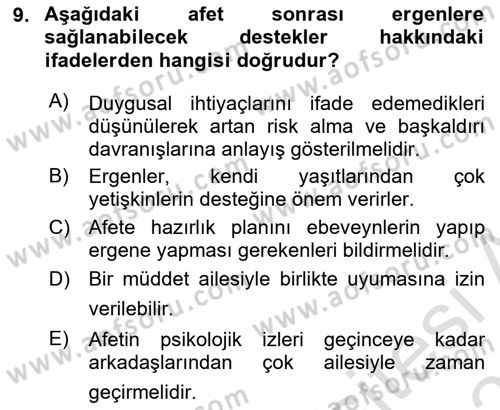 9. Aşağıdaki afet sonrası ergenlere sağlanabilecek destekler hakkındaki ifadelerden hangisi doğrudur?

A) Duygusal ihtiyaçlarını ifade edemedikleri düşünülerek artan risk alma ve başkaldırı davranışlarına anlayış gösterilmelidir.

B) Ergenler, kendi yaşıtlarından çok yetişkinlerin desteğine önem verirler.

C) Afete hazırlık planını ebeveynlerin yapıp ergene yapması gerekenleri bildirmelidir.

D) Bir müddet ailesiyle birlikte uyumasına izin verilebilir.

E) Afetin psikolojik izleri geçinceye kadar arkadaşlarından çok ailesiyle zaman geçirmelidir.

www.aofsoru.com